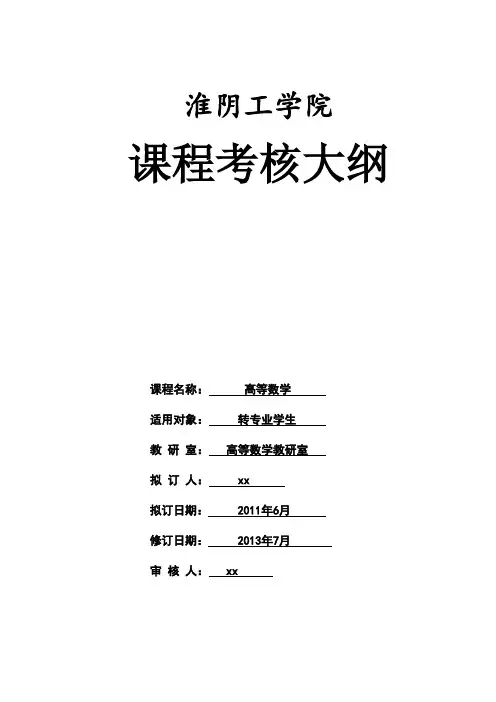 淮阴工学院

课程考核大纲

课程名称： 高等数学

适用对象： 转专业学生

教 研 室： 高等数学教研室

拟 订 人： xx

拟订日期： 2011年6月

修订日期： 2013年7月

审 核 人： xx